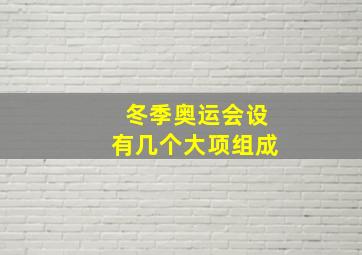 冬季奥运会设
有几个大项组成